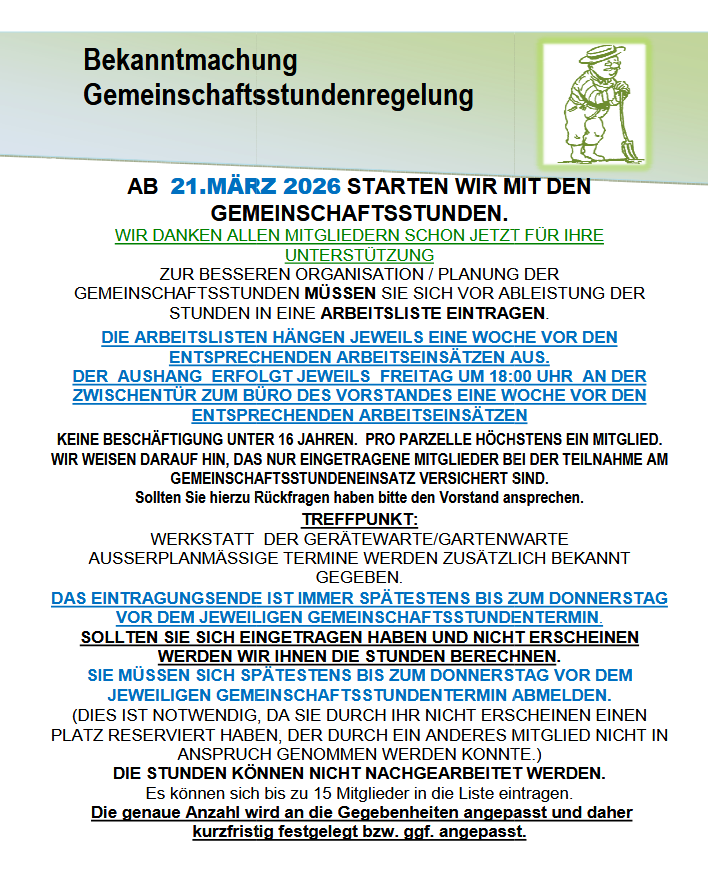 Bekanntmachung
Gemeinschaftsstundenregelung

AB 21.MÄRZ 2026 STARTEN WIR MIT DEN GEMEINSCHAFTSSTUNDEN.

WIR DANKEN ALLEN MITGLIEDERN SCHON JETZT FÜR IHRE UNTERSTÜTZUNG

ZUR BESSEREN ORGANISATION / PLANUNG DER GEMEINSCHAFTSSTUNDEN MÜSSEN SIE SICH VOR ABLEISTUNG DER STUNDEN IN EINE ARBEITSLISTE EINTRAGEN.

DIE ARBEITSLISTEN HÄNGEN JEWEILS EINE WOCHE VOR DEN ENTSPRECHENDEN ARBEITSEINSÄTZEN AUS.
DER AUSHANG ERFOLGT JEWEILS FREITAG UM 18:00 UHR AN DER ZWISCHENTÜR ZUM BÜRO DES VORSTANDES EINE WOCHE VOR DEN ENTSPRECHENDEN ARBEITSEINSÄTZEN

KEINE BESCHÄFTIGUNG UNTER 16 JAHREN. PRO PARZELLE HÖCHSTENS EIN MITGLIED.
WIR WEISEN DARAUF HIN, DAS NUR EINGETRAGENE MITGLIEDER BEI DER TEILNAHME AM GEMEINSCHAFTSSTUNDENEINSATZ VERSICHERT SIND.
Sollten Sie hierzu Rückfragen haben bitte den Vorstand ansprechen.

TREFFPUNKT:
WERKSTATT DER GERÄTEWARTE/GARTENWARTE
AUSSERPLANMÄSSIGE TERMINE WERDEN ZUSÄTZLICH BEKANNT GEGEBEN.

DAS EINTRAGUNGSENDE IST IMMER SPÄTESTENS BIS ZUM DONNERSTAG VOR DEM JEWEILIGEN GEMEINSCHAFTSSTUNDENTERMIN.

SOLLTEN SIE SICH EINGETRAGEN HABEN UND NICHT ERSCHEINEN WERDEN WIR IHNEN DIE STUNDEN BERECHNEN.

SIE MÜSSEN SICH SPÄTESTENS BIS ZUM DONNERSTAG VOR DEM JEWEILIGEN GEMEINSCHAFTSSTUNDENTERMIN ABMELDEN.

(DIES IST NOTWENDIG, DA SIE DURCH IHR NICHT ERSCHEINEN EINEN PLATZ RESERVIERT HABEN, DER DURCH EIN ANDERES MITGLIED NICHT IN ANSPRUCH GENOMMEN WERDEN KONNTE.)

DIE STUNDEN KÖNNEN NICHT NACHGEARBEITET WERDEN.

Es können sich bis zu 15 Mitglieder in die Liste eintragen.

Die genaue Anzahl wird an die Gegebenheiten angepasst und daher kurzfristig festgelegt bzw. ggf. angepasst.